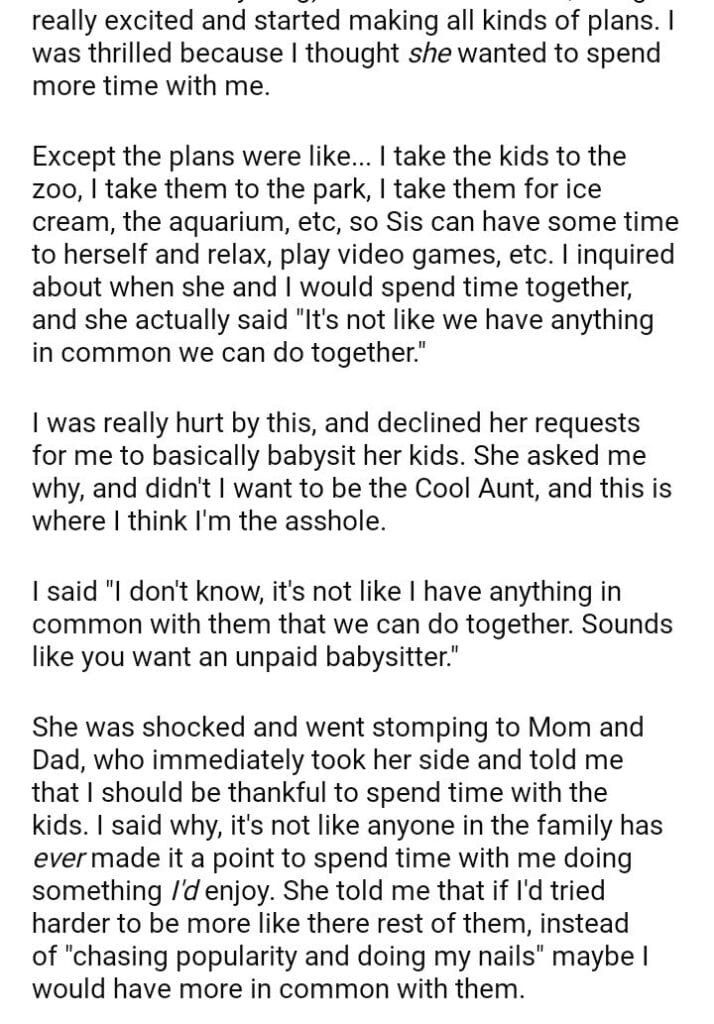 really excited and started making all kinds of plans. I was thrilled because I thought she wanted to spend more time with me.

Except the plans were like... I take the kids to the zoo, I take them to the park, I take them for ice cream, the aquarium, etc, so Sis can have some time to herself and relax, play video games, etc. I inquired about when she and I would spend time together, and she actually said "It's not like we have anything in common we can do together."

I was really hurt by this, and declined her requests for me to basically babysit her kids. She asked me why, and didn't I want to be the Cool Aunt, and this is where I think I'm the asshole.

I said "I don't know, it's not like I have anything in common with them that we can do together. Sounds like you want an unpaid babysitter."

She was shocked and went stomping to Mom and Dad, who immediately took her side and told me that I should be thankful to spend time with the kids. I said why, it's not like anyone in the family has ever made it a point to spend time with me doing something I'd enjoy. She told me that if I'd tried harder to be more like there rest of them, instead of "chasing popularity and doing my nails" maybe I would have more in common with them.